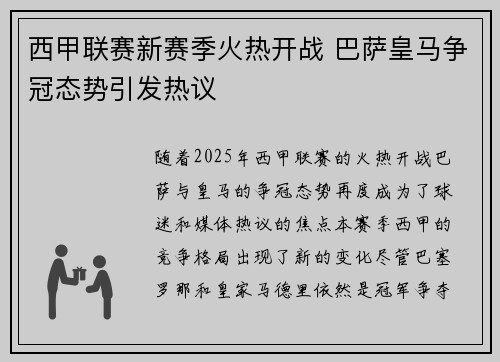 西甲联赛新赛季火热开战 巴萨皇马争冠态势引发热议

随着2025年西甲联赛的火热开战巴萨与皇马的争冠态势再度成为了球迷和媒体热议的焦点本赛季西甲的竞争格局出现了新的变化尽管巴塞罗那和皇家马德里依然是冠军争夺